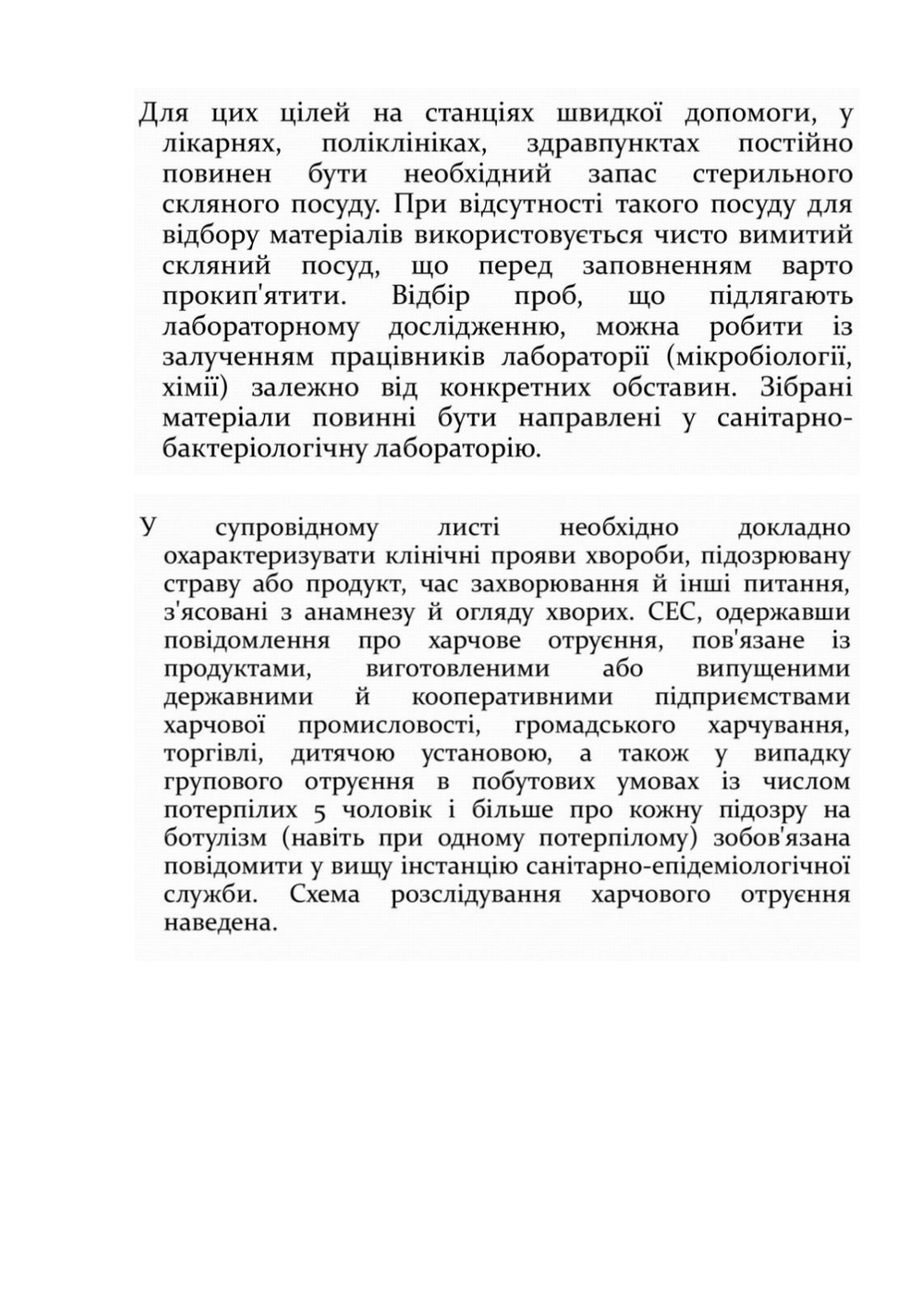 Для цих цілей на станціях швидкої допомоги, у лікарнях, поліклініках, здравпунктах постійно повинен бути необхідний запас стерильного скляного посуду. При відсутності такого посуду для відбору матеріалів використовується чисто вимитий скляний посуд, що перед заповненням варто прокип'ятити. Відбір проб, що підлягають лабораторному дослідженню, можна робити із залученням працівників лабораторії (мікробіології, хімії) залежно від конкретних обставин. Зібрані матеріали повинні бути направлені у санітарно-бактеріологічну лабораторію.

У супровідному листі необхідно докладно охарактеризувати клінічні прояви хвороби, підозрювану страву або продукт, час захворювання й інші питання, з'ясовані з анамнезу й огляду хворих. СЕС, одержавши повідомлення про харчове отруєння, пов'язане із продуктами, виготовленими або випущеними державними й кооперативними підприємствами харчової промисловості, громадського харчування, торгівлі, дитячою установою, а також у випадку групового отруєння в побутових умовах із числом потерпілих 5 чоловік і більше про кожну підозру на ботулізм (навіть при одному потерпілому) зобов'язана повідомити у вищу інстанцію санітарно-епідеміологічної служби. Схема розслідування харчового отруєння наведена.